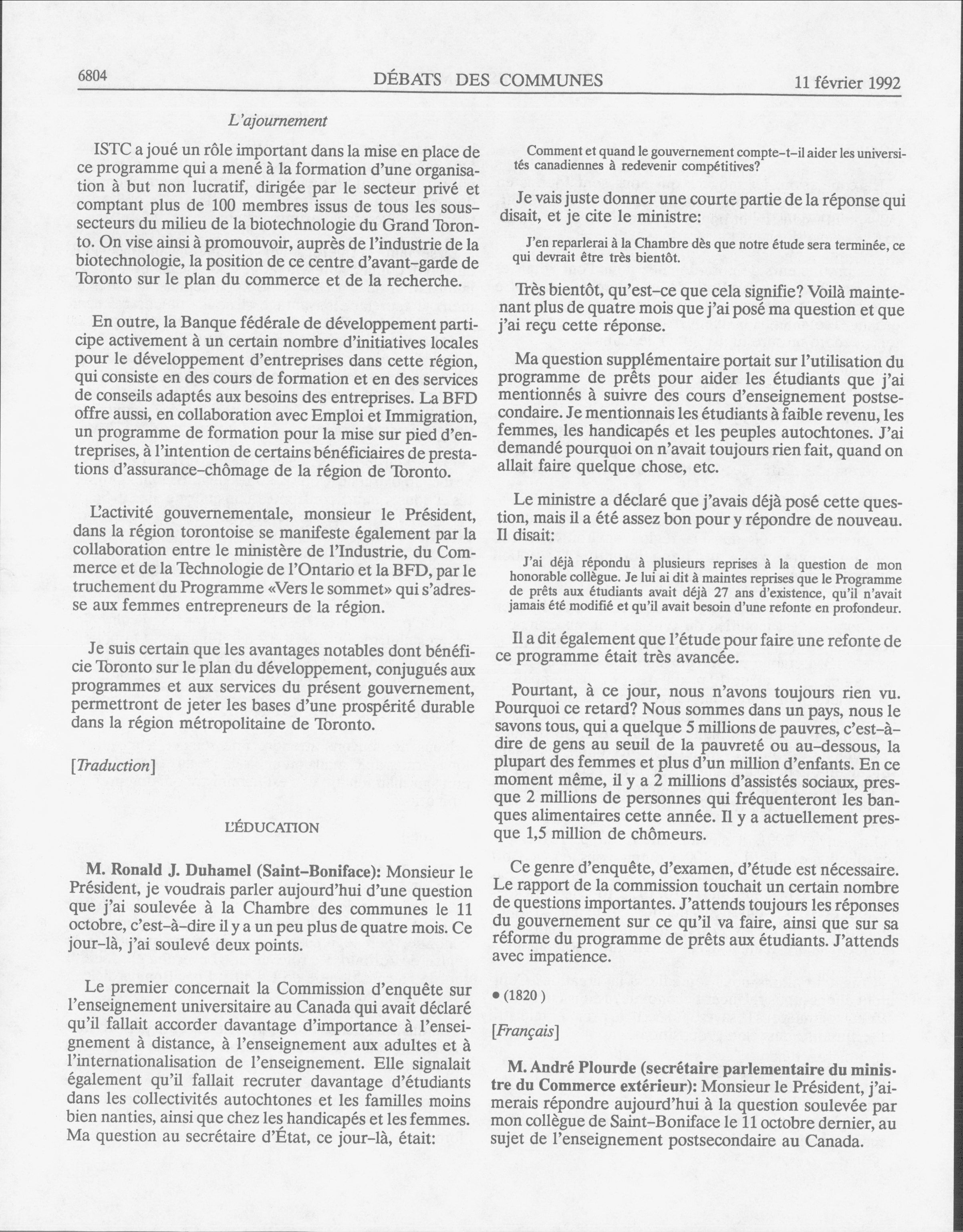 6804 DÉBATS DES COMMUNES 11 février 1992

L'ajournement

ISTC a joué un rôle important dans la mise en place de ce programme qui a mené à la formation d'une organisation à but non lucratif, dirigée par le secteur privé et comptant plus de 100 membres issus de tous les sous-secteurs du milieu de la biotechnologie du Grand Toronto. On vise ainsi à promouvoir, auprès de l'industrie de la biotechnologie, la position de ce centre d'avant-garde de Toronto sur le plan du commerce et de la recherche.

En outre, la Banque fédérale de développement participe activement à un certain nombre d'initiatives locales pour le développement d'entreprises dans cette région, qui consiste en des cours de formation et en des services de conseils adaptés aux besoins des entreprises. La BFD offre aussi, en collaboration avec Emploi et Immigration, un programme de formation pour la mise sur pied d'entreprises, à l'intention de certains bénéficiaires de prestations d'assurance-chômage de la région de Toronto.

L'activité gouvernementale, monsieur le Président, dans la région torontoise se manifeste également par la collaboration entre le ministère de l'Industrie, du Commerce et de la Technologie de l'Ontario et la BFD, par le truchement du Programme «Vers le sommet» qui s'adresse aux femmes entrepreneurs de la région.

Je suis certain que les avantages notables dont bénéficie Toronto sur le plan du développement, conjugués aux programmes et aux services du présent gouvernement, permettront de jeter les bases d'une prospérité durable dans la région métropolitaine de Toronto.

[Traduction]

L'ÉDUCATION

M. Ronald J. Duhamel (Saint-Boniface): Monsieur le Président, je voudrais parler aujourd'hui d'une question que j'ai soulevée à la Chambre des communes le 11 octobre, c'est-à-dire il y a un peu plus de quatre mois. Ce jour-là, j'ai soulevé deux points.

Le premier concernait la Commission d'enquête sur l'enseignement universitaire au Canada qui avait déclaré qu'il fallait accorder davantage d'importance à l'enseignement à distance, à l'enseignement aux adultes et à l'internationalisation de l'enseignement. Elle signalait également qu'il fallait recruter davantage d'étudiants dans les collectivités autochtones et les familles moins bien nanties, ainsi que chez les handicapés et les femmes. Ma question au secrétaire d'État, ce jour-là, était:

Comment et quand le gouvernement compte-t-il aider les universités canadiennes à redevenir compétitives?

Je vais juste donner une courte partie de la réponse qui disait, et je cite le ministre:

J'en reparlerai à la Chambre dès que notre étude sera terminée, ce qui devrait être très bientôt.

Très bientôt, qu'est-ce que cela signifie? Voilà maintenant plus de quatre mois que j'ai posé ma question et que j'ai reçu cette réponse.

Ma question supplémentaire portait sur l'utilisation du programme de prêts pour aider les étudiants que j'ai mentionnés à suivre des cours d'enseignement postsecondaire. Je mentionnais les étudiants à faible revenu, les femmes, les handicapés et les peuples autochtones. J'ai demandé pourquoi on n'avait toujours rien fait, quand on allait faire quelque chose, etc.

Le ministre a déclaré que j'avais déjà posé cette question, mais il a été assez bon pour y répondre de nouveau. Il disait:

J'ai déjà répondu à plusieurs reprises à la question de mon honorable collègue. Je lui ai dit à maintes reprises que le Programme de prêts aux étudiants avait déjà 27 ans d'existence, qu'il n'avait jamais été modifié et qu'il avait besoin d'une refonte en profondeur.

Il a dit également que l'étude pour faire une refonte de ce programme était très avancée.

Pourtant, à ce jour, nous n'avons toujours rien vu. Pourquoi ce retard? Nous sommes dans un pays, nous le savons tous, qui a quelque 5 millions de pauvres, c'est-à-dire de gens au seuil de la pauvreté ou au-dessous, la plupart des femmes et plus d'un million d'enfants. En ce moment même, il y a 2 millions d'assistés sociaux, presque 2 millions de personnes qui fréquenteront les banques alimentaires cette année. Il y a actuellement presque 1,5 million de chômeurs.

Ce genre d'enquête, d'examen, d'étude est nécessaire. Le rapport de la commission touchait un certain nombre de questions importantes. J'attends toujours les réponses du gouvernement sur ce qu'il va faire, ainsi que sur sa réforme du programme de prêts aux étudiants. J'attends avec impatience.

• (1820)

[Français]

M. André Plourde (secrétaire parlementaire du ministre du Commerce extérieur): Monsieur le Président, j'aimerais répondre aujourd'hui à la question soulevée par mon collègue de Saint-Boniface le 11 octobre dernier, au sujet de l'enseignement postsecondaire au Canada.